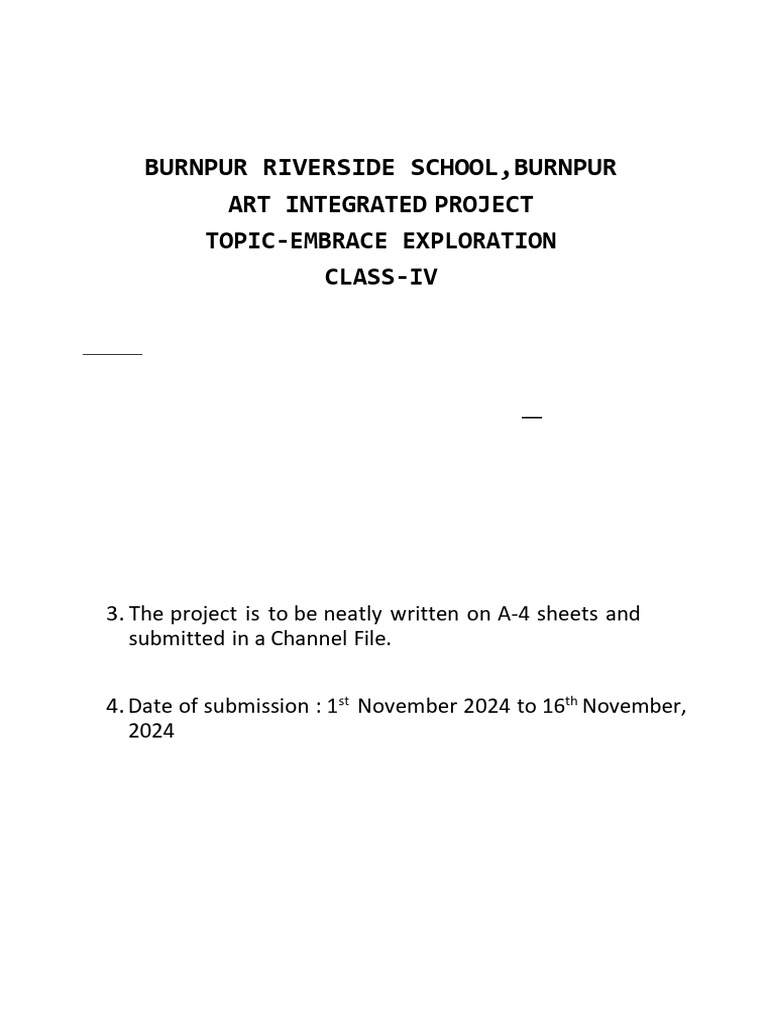 BURNPUR RIVERSIDE SCHOOL,BURNPUR
ART INTEGRATED PROJECT
TOPIC-EMBRACE EXPLORATION
CLASS-IV

3. The project is to be neatly written on A-4 sheets and submitted in a Channel File.

4. Date of submission : 1$^{st}$ November 2024 to 16$^{th}$ November, 2024